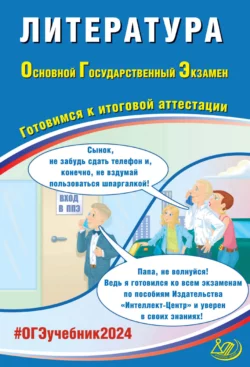 ЛИТЕРАТУРА

Основной Государственный Экзамен

Готовимся к итоговой аттестации

Сынок, не забудь сдать телефон и, конечно, не вздумай пользоваться шпаргалкой!

ВХОД В ППЭ

Папа, не волнуйся! Ведь я готовился ко всем экзаменам по пособиям Издательства «Интеллект-Центр» и уверен в своих знаниях!

#ОГЭучебник2024